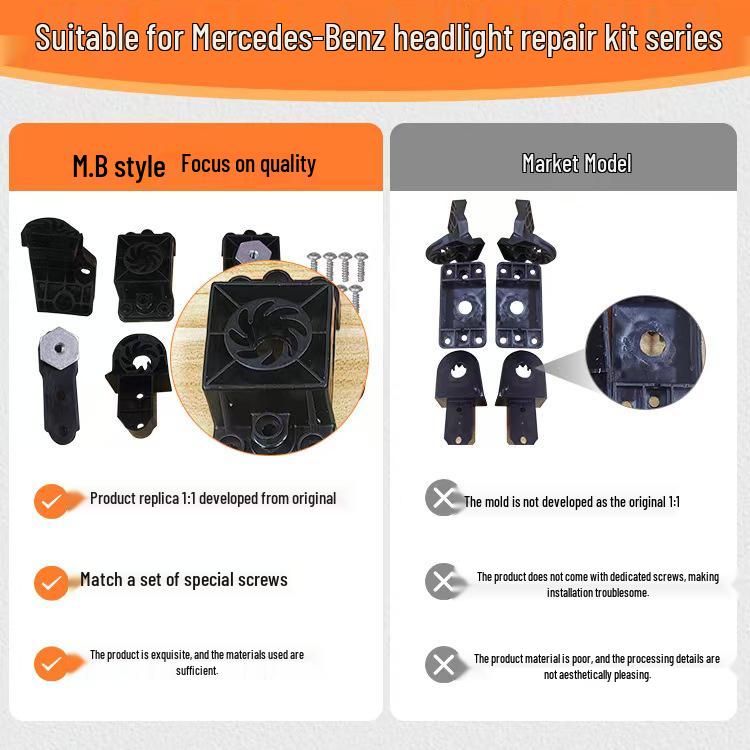 Suitable for Mercedes-Benz headlight repair kit series

M.B style Focus on quality

Product replica 1:1 developed from original

Match a set of special screws

The product is exquisite, and the materials used are sufficient.

Market Model

The mold is not developed as the original 1:1

The product does not come with dedicated screws, making installation troublesome.

The product material is poor, and the processing details are not aesthetically pleasing.